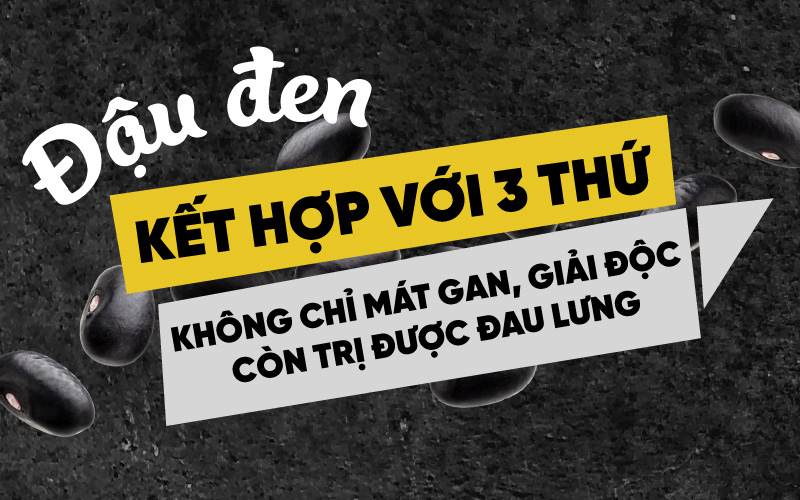 Đậu đen

KẾT HỢP VỚI 3 THỨ

KHÔNG CHỈ MÁT GAN, GIẢI ĐỘC CÒN TRỊ ĐƯỢC ĐAU LƯNG